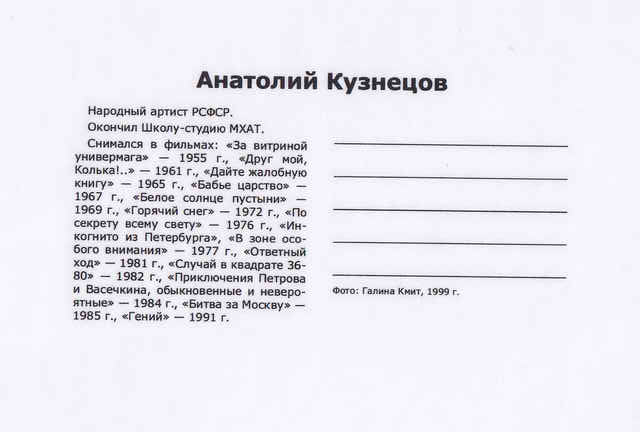 Анатолий Кузнецов

Народный артист РСФСР.

Окончил Школу-студию МХАТ.

Снимался в фильмах: «За витриной универмага» — 1955 г., «Друг мой, Колька!..» — 1961 г., «Дайте жалобную книгу» — 1965 г., «Бабье царство» — 1967 г., «Белое солнце пустыни» — 1969 г., «Горячий снег» — 1972 г., «По секрету всему свету» — 1976 г., «Инкогнито из Петербурга», «В зоне особого внимания» — 1977 г., «Ответный ход» — 1981 г., «Случай в квадрате 36-80» — 1982 г., «Приключения Петрова и Васечкина, обыкновенные и невероятные» — 1984 г., «Битва за Москву» — 1985 г., «Гений» — 1991 г.

Фото: Галина Кмит, 1999 г.